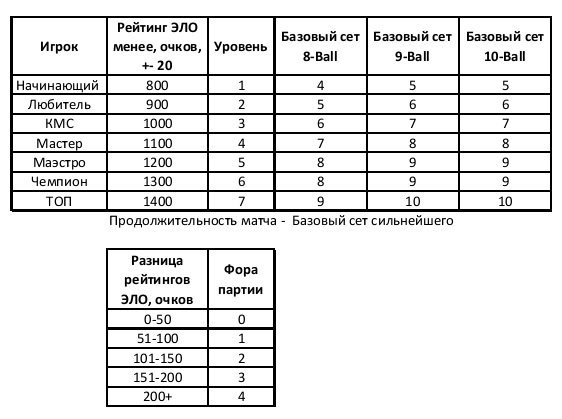 | Игрок | Рейтинг ЭЛО менее, очков, +- 20 | Уровень | Базовый сет 8-Ball | Базовый сет 9-Ball | Базовый сет 10-Ball |
|---|---|---|---|---|---|
| Начинающий | 800 | 1 | 4 | 5 | 5 |
| Любитель | 900 | 2 | 5 | 6 | 6 |
| КМС | 1000 | 3 | 6 | 7 | 7 |
| Мастер | 1100 | 4 | 7 | 8 | 8 |
| Маэстро | 1200 | 5 | 8 | 9 | 9 |
| Чемпион | 1300 | 6 | 8 | 9 | 9 |
| ТОП | 1400 | 7 | 9 | 10 | 10 |

Продолжительность матча - Базовый сет сильнейшего

| Разница рейтингов ЭЛО, очков | Фора партии |
|---|---|
| 0-50 | 0 |
| 51-100 | 1 |
| 101-150 | 2 |
| 151-200 | 3 |
| 200+ | 4 |